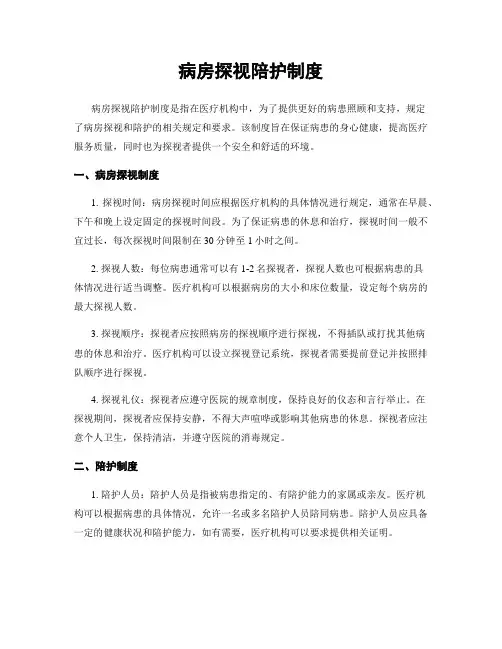 病房探视陪护制度

病房探视陪护制度是指在医疗机构中，为了提供更好的病患照顾和支持，规定了病房探视和陪护的相关规定和要求。该制度旨在保证病患的身心健康，提高医疗服务质量，同时也为探视者提供一个安全和舒适的环境。

一、病房探视制度

1. 探视时间：病房探视时间应根据医疗机构的具体情况进行规定，通常在早晨、下午和晚上设定固定的探视时间段。为了保证病患的休息和治疗，探视时间一般不宜过长，每次探视时间限制在 30 分钟至 1 小时之间。

2. 探视人数：每位病患通常可以有 1-2 名探视者，探视人数也可根据病患的具体情况进行适当调整。医疗机构可以根据病房的大小和床位数量，设定每个病房的最大探视人数。

3. 探视顺序：探视者应按照病房的探视顺序进行探视，不得插队或打扰其他病患的休息和治疗。医疗机构可以设立探视登记系统，探视者需要提前登记并按照排队顺序进行探视。

4. 探视礼仪：探视者应遵守医院的规章制度，保持良好的仪态和言行举止。在探视期间，探视者应保持安静，不得大声喧哗或影响其他病患的休息。探视者应注意个人卫生，保持清洁，并遵守医院的消毒规定。

二、陪护制度

1. 陪护人员：陪护人员是指被病患指定的、有陪护能力的家属或亲友。医疗机构可以根据病患的具体情况，允许一名或多名陪护人员陪同病患。陪护人员应具备一定的健康状况和陪护能力，如有需要，医疗机构可以要求提供相关证明。